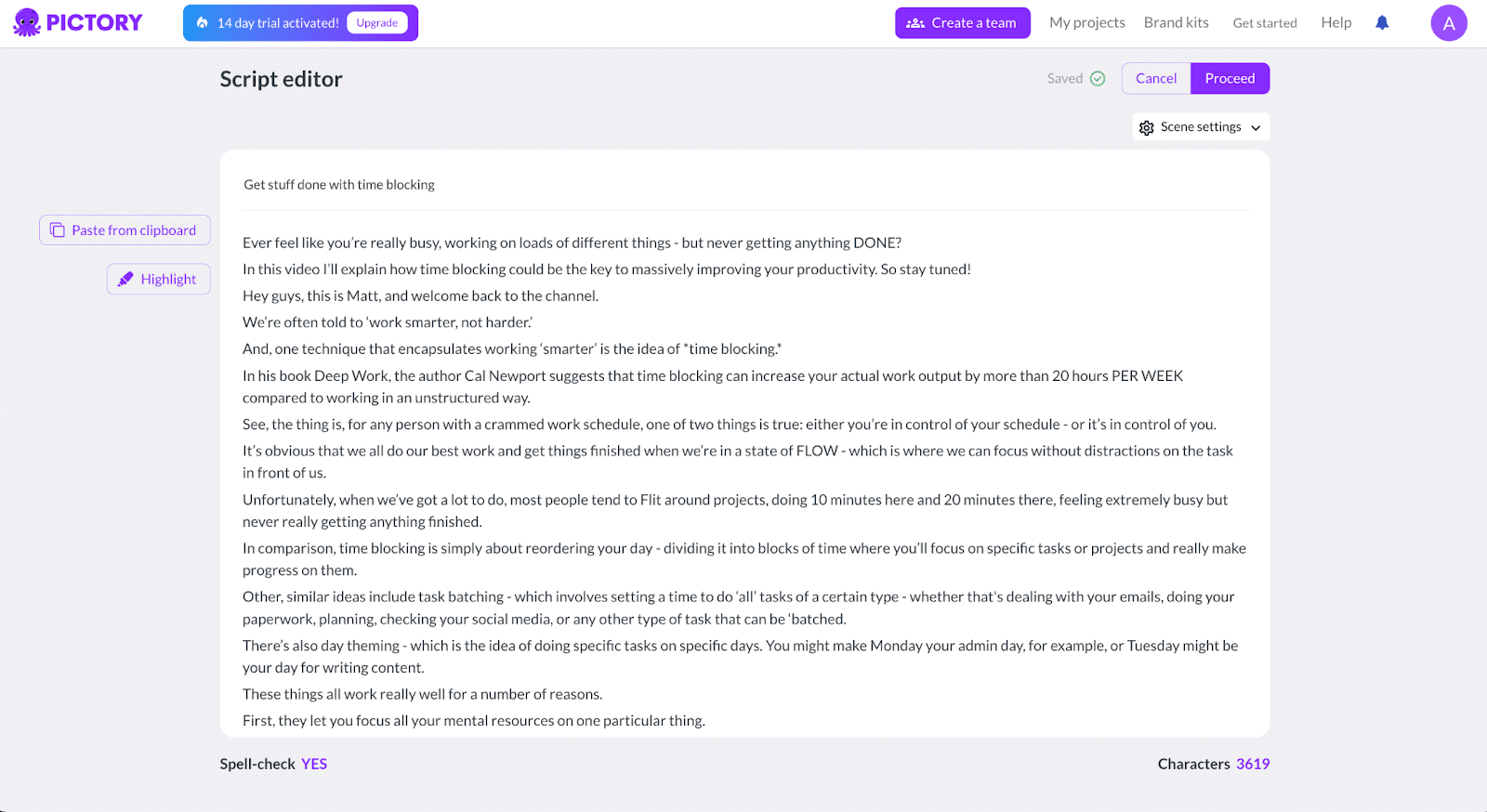 PICTORY

14 day trial activated! Upgrade

Create a team My projects Brand kits Get started Help A

Script editor

Saved Cancel Proceed

Scene settings

Paste from clipboard

Highlight

Get stuff done with time blocking

Ever feel like you're really busy, working on loads of different things - but never getting anything DONE?

In this video I'll explain how time blocking could be the key to massively improving your productivity. So stay tuned!

Hey guys, this is Matt, and welcome back to the channel.

We're often told to 'work smarter, not harder.'

And, one technique that encapsulates working 'smarter' is the idea of *time blocking.*

In his book Deep Work, the author Cal Newport suggests that time blocking can increase your actual work output by more than 20 hours PER WEEK compared to working in an unstructured way.

See, the thing is, for any person with a crammed work schedule, one of two things is true: either you're in control of your schedule - or it's in control of you.

It's obvious that we all do our best work and get things finished when we're in a state of FLOW - which is where we can focus without distractions on the task in front of us.

Unfortunately, when we've got a lot to do, most people tend to Flit around projects, doing 10 minutes here and 20 minutes there, feeling extremely busy but never really getting anything finished.

In comparison, time blocking is simply about reordering your day - dividing it into blocks of time where you'll focus on specific tasks or projects and really make progress on them.

Other, similar ideas include task batching - which involves setting a time to do 'all' tasks of a certain type - whether that's dealing with your emails, doing your paperwork, planning, checking your social media, or any other type of task that can be 'batched.

There's also day theming - which is the idea of doing specific tasks on specific days. You might make Monday your admin day, for example, or Tuesday might be your day for writing content.

These things all work really well for a number of reasons.

First, they let you focus all your mental resources on one particular thing.

Spell-check YES

Characters 3619